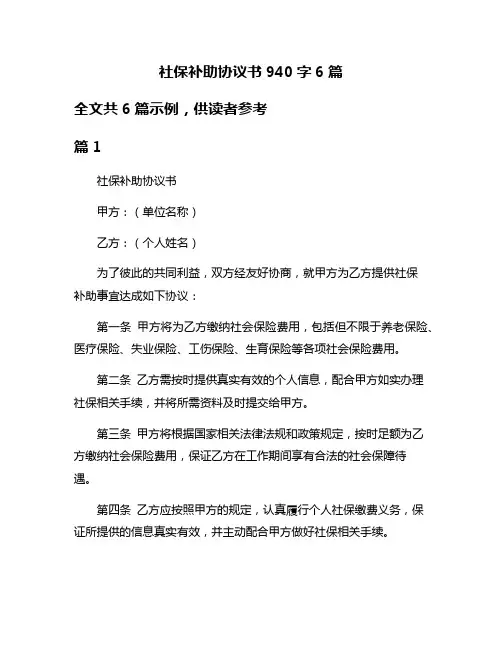 社保补助协议书 940 字 6 篇

全文共 6 篇示例，供读者参考

篇 1

社保补助协议书

甲方：（单位名称）

乙方：（个人姓名）

为了彼此的共同利益，双方经友好协商，就甲方为乙方提供社保补助事宜达成如下协议：

第一条 甲方将为乙方缴纳社会保险费用，包括但不限于养老保险、医疗保险、失业保险、工伤保险、生育保险等各项社会保险费用。

第二条 乙方需按时提供真实有效的个人信息，配合甲方如实办理社保相关手续，并将所需资料及时提交给甲方。

第三条 甲方将根据国家相关法律法规和政策规定，按时足额为乙方缴纳社会保险费用，保证乙方在工作期间享有合法的社会保障待遇。

第四条 乙方应按照甲方的规定，认真履行个人社保缴费义务，保证所提供的信息真实有效，并主动配合甲方做好社保相关手续。